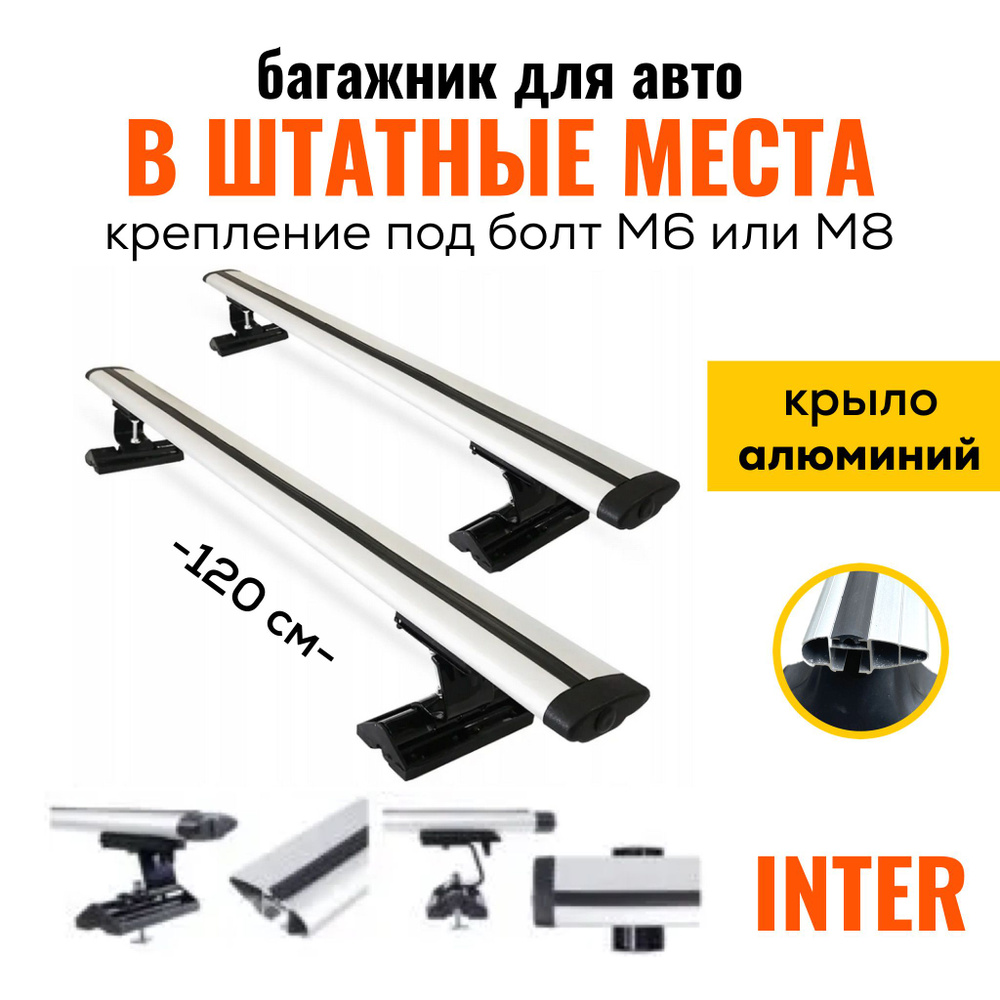 багажник для авто
В ШТАТНЫЕ МЕСТА
крепление под болт М6 или М8

крыло
алюминий

-120 см-

INTER